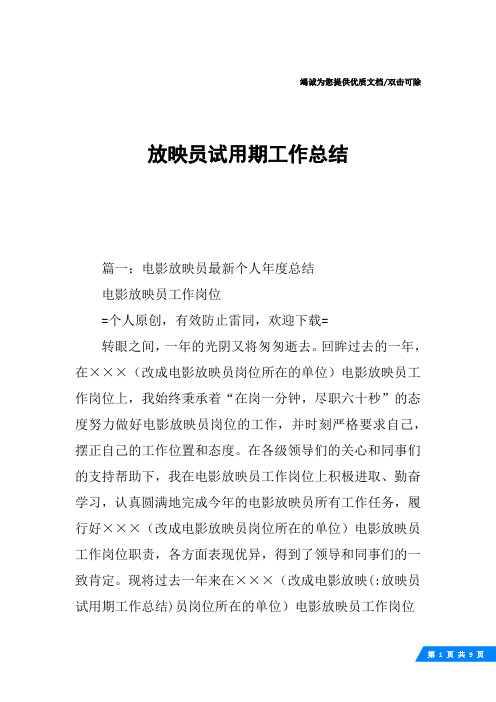 竭诚为您提供优质文档/双击可除

放映员试用期工作总结

篇一：电影放映员最新个人年度总结

电影放映员工作岗位

=个人原创，有效防止雷同，欢迎下载=

转眼之间，一年的光阴又将匆匆逝去。回眸过去的一年，在×××（改成电影放映员岗位所在的单位）电影放映员工作岗位上，我始终秉承着“在岗一分钟，尽职六十秒”的态度努力做好电影放映员岗位的工作，并时刻严格要求自己，摆正自己的工作位置和态度。在各级领导们的关心和同事们的支持帮助下，我在电影放映员工作岗位上积极进取、勤奋学习，认真圆满地完成今年的电影放映员所有工作任务，履行好×××（改成电影放映员岗位所在的单位）电影放映员工作岗位职责，各方面表现优异，得到了领导和同事们的一致肯定。现将过去一年来在×××（改成电影放映(:放映员试用期工作总结)员岗位所在的单位）电影放映员工作岗位

第 1 页 共 9 页